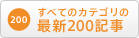 200
すべてのカテゴリの
最新200記事